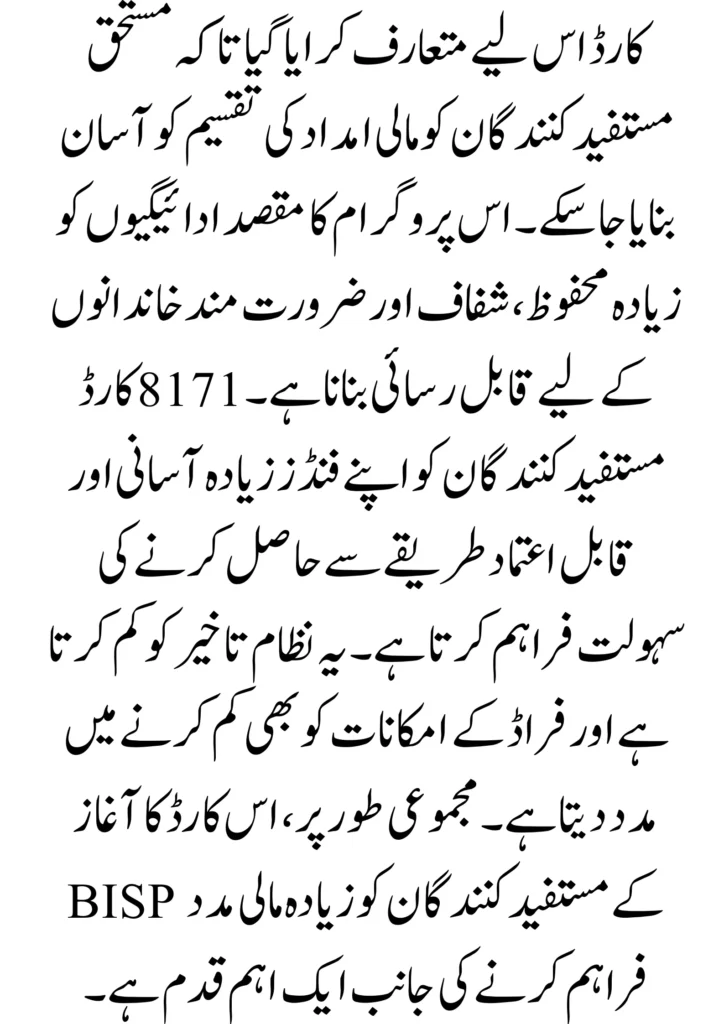 کارڈ اس لیے متعارف کرایا گیا تاکہ مستحق مستفید کنندگان کو مالی امداد کی تقسیم کو آسان بنایا جا سکے۔ اس پروگرام کا مقصد ادائیگیوں کو زیادہ محفوظ، شفاف اور ضرورت مند خاندانوں کے لیے قابل رسائی بنانا ہے۔ 8171 کارڈ مستفید کنندگان کو اپنے فنڈز زیادہ آسانی اور قابل اعتماد طریقے سے حاصل کرنے کی سہولت فراہم کرتا ہے۔ یہ نظام تاخیر کو کم کرتا ہے اور فراڈ کے امکانات کو بھی کم کرنے میں مدد دیتا ہے۔ مجموعی طور پر، اس کارڈ کا آغاز BISP کے مستفید کنندگان کو زیادہ مالی مدد فراہم کرنے کی جانب ایک اہم قدم ہے۔